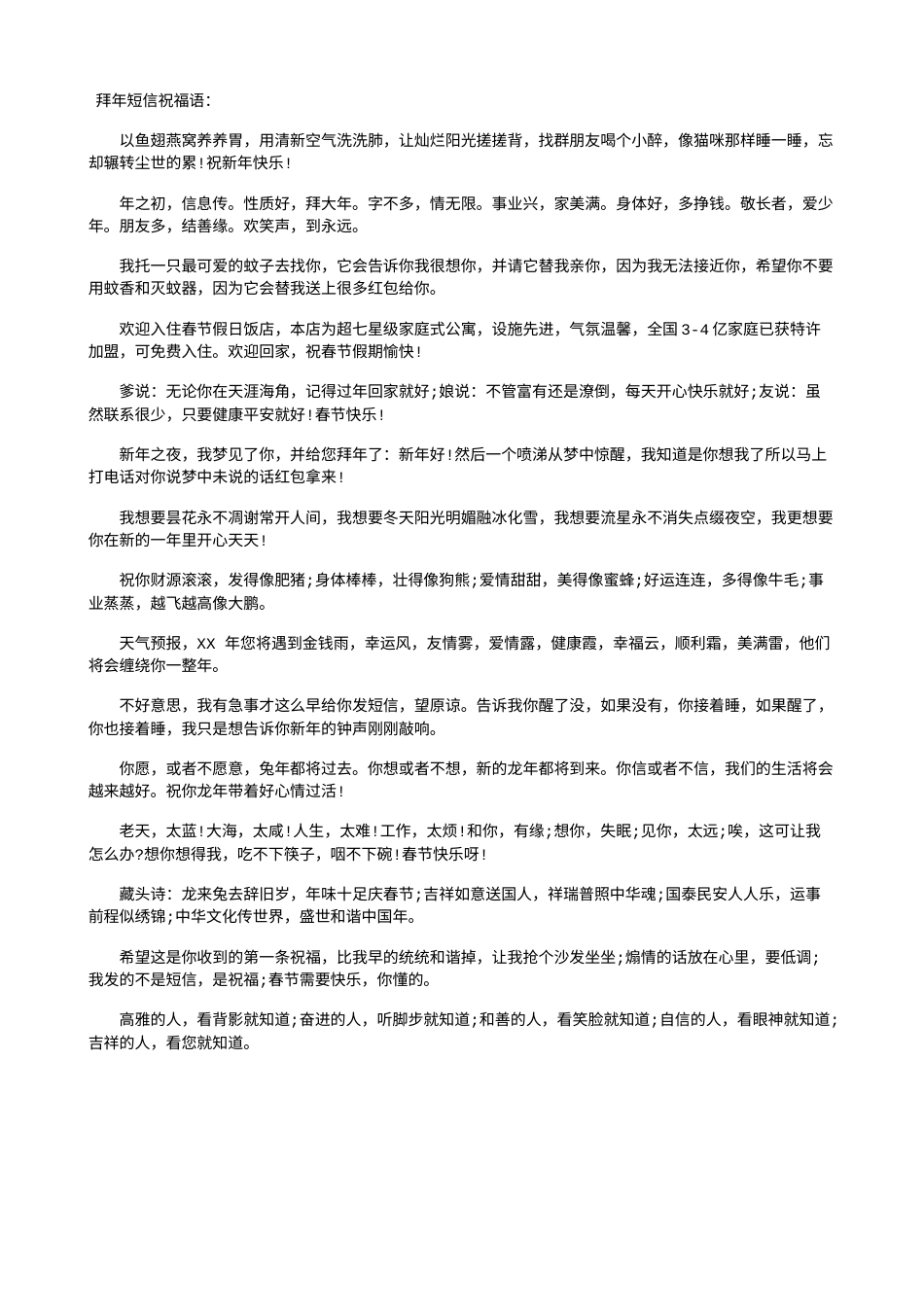 拜年短信祝福语：

以鱼翅燕窝养养胃，用清新空气洗洗肺，让灿烂阳光搓搓背，找群朋友喝个小醉，像猫咪那样睡一睡，忘却辗转尘世的累！祝新年快乐！

年之初，信息传。性质好，拜大年。字不多，情无限。事业兴，家美满。身体好，多挣钱。敬长者，爱少年。朋友多，结善缘。欢笑声，到永远。

我托一只最可爱的蚊子去找你，它会告诉你我很想你，并请它替我亲你，因为我无法接近你，希望你不要用蚊香和灭蚊器，因为它会替我送上很多红包给你。

欢迎入住春节假日饭店，本店为超七星级家庭式公寓，设施先进，气氛温馨，全国3-4亿家庭已获特许加盟，可免费入住。欢迎回家，祝春节假期愉快！

爹说：无论你在天涯海角，记得过年回家就好；娘说：不管富有还是潦倒，每天开心快乐就好；友说：虽然联系很少，只要健康平安就好！春节快乐！

新年之夜，我梦见了你，并给您拜年了：新年好！然后一个喷涕从梦中惊醒，我知道是你想我了所以马上打电话对你说梦中未说的话红包拿来！

我想要昙花永不凋谢常开人间，我想要冬天阳光明媚融冰化雪，我想要流星永不消失点缀夜空，我更想要你在新的一年里开心天天！

祝你财源滚滚，发得像肥猪；身体棒棒，壮得像狗熊；爱情甜甜，美得像蜜蜂；好运连连，多得像牛毛；事业蒸蒸，越飞越高像大鹏。

天气预报，XX 年您将遇到金钱雨，幸运风，友情雾，爱情露，健康霞，幸福云，顺利霜，美满雷，他们将会缠绕你一整年。

不好意思，我有急事才这么早给你发短信，望原谅。告诉我你醒了没，如果没有，你接着睡，如果醒了，你也接着睡，我只是想告诉你新年的钟声刚刚敲响。

你愿，或者不愿意，兔年都将过去。你想或者不想，新的龙年都将到来。你信或者不信，我们的生活将会越来越好。祝你龙年带着好心情过活！

老天，太蓝！大海，太咸！人生，太难！工作，太烦！和你，有缘；想你，失眠；见你，太远；唉，这可让我怎么办?想你想得我，吃不下筷子，咽不下碗！春节快乐呀！

藏头诗：龙来兔去辞旧岁，年味十足庆春节；吉祥如意送国人，祥瑞普照中华魂；国泰民安人人乐，运事前程似绣锦；中华文化传世界，盛世和谐中国年。

希望这是你收到的第一条祝福，比我早的统统和谐掉，让我抢个沙发坐坐；煽情的话放在心里，要低调；我发的不是短信，是祝福；春节需要快乐，你懂的。

高雅的人，看背影就知道；奋进的人，听脚步就知道；和善的人，看笑脸就知道；自信的人，看眼神就知道；吉祥的人，看您就知道。